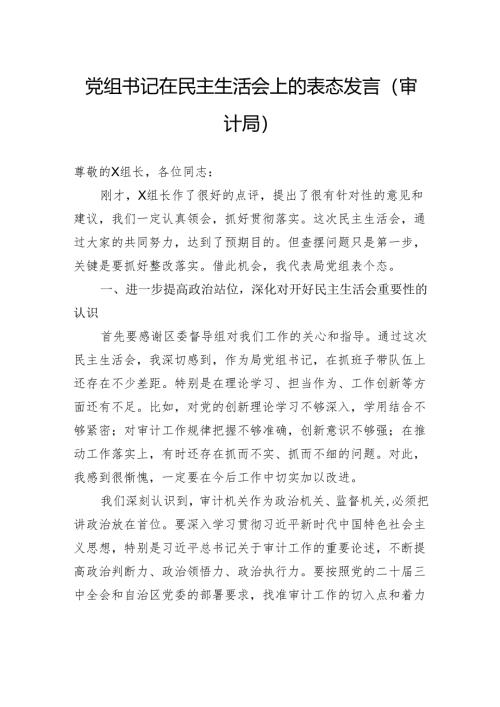 党组书记在民主生活会上的表态发言（审计局）

尊敬的X组长，各位同志：

刚才，X组长作了很好的点评，提出了很有针对性的意见和建议，我们一定认真领会，抓好贯彻落实。这次民主生活会，通过大家的共同努力，达到了预期目的。但查摆问题只是第一步，关键是要抓好整改落实。借此机会，我代表局党组表个态。

一、进一步提高政治站位，深化对开好民主生活会重要性的认识

首先要感谢区委督导组对我们工作的关心和指导。通过这次民主生活会，我深切感到，作为局党组书记，在抓班子带队伍上还存在不少差距。特别是在理论学习、担当作为、工作创新等方面还有不足。比如，对党的创新理论学习不够深入，学用结合不够紧密；对审计工作规律把握不够准确，创新意识不够强；在推动工作落实上，有时还存在抓而不实、抓而不细的问题。对此，我感到很惭愧，一定要在今后工作中切实加以改进。

我们深刻认识到，审计机关作为政治机关、监督机关，必须把讲政治放在首位。要深入学习贯彻习近平新时代中国特色社会主义思想，特别是习近平总书记关于审计工作的重要论述，不断提高政治判断力、政治领悟力、政治执行力。要按照党的二十届三中全会和自治区党委的部署要求，找准审计工作的切入点和着力